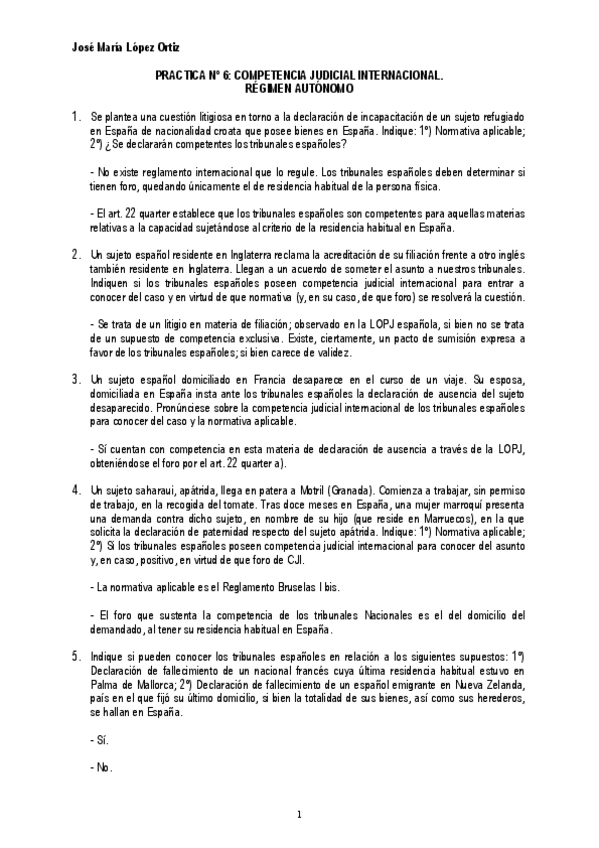 José María López Ortiz

PRACTICA Nº 6: COMPETENCIA JUDICIAL INTERNACIONAL.
RÉGIMEN AUTÓNOMO

1. Se plantea una cuestión litigiosa en torno a la declaración de incapacitación de un sujeto refugiado en España de nacionalidad croata que posee bienes en España. Indique: 1º) Normativa aplicable; 2º) ¿Se declararán competentes los tribunales españoles?

- No existe reglamento internacional que lo regule. Los tribunales españoles deben determinar si tienen foro, quedando únicamente el de residencia habitual de la persona física.

- El art. 22 quarter establece que los tribunales españoles son competentes para aquellas materias relativas a la capacidad sujetándose al criterio de la residencia habitual en España.

2. Un sujeto español residente en Inglaterra reclama la acreditación de su filiación frente a otro inglés también residente en Inglaterra. Llegan a un acuerdo de someter el asunto a nuestros tribunales. Indiquen si los tribunales españoles poseen competencia judicial internacional para entrar a conocer del caso y en virtud de que normativa (y, en su caso, de que foro) se resolverá la cuestión.

- Se trata de un litigio en materia de filiación; observado en la LOPJ española, si bien no se trata de un supuesto de competencia exclusiva. Existe, ciertamente, un pacto de sumisión expresa a favor de los tribunales españoles; si bien carece de validez.

3. Un sujeto español domiciliado en Francia desaparece en el curso de un viaje. Su esposa, domiciliada en España insta ante los tribunales españoles la declaración de ausencia del sujeto desaparecido. Pronúnciese sobre la competencia judicial internacional de los tribunales españoles para conocer del caso y la normativa aplicable.

- Sí cuentan con competencia en esta materia de declaración de ausencia a través de la LOPJ, obteniéndose el foro por el art. 22 quarter a).

4. Un sujeto saharaui, apátrida, llega en patera a Motril (Granada). Comienza a trabajar, sin permiso de trabajo, en la recogida del tomate. Tras doce meses en España, una mujer marroquí presenta una demanda contra dicho sujeto, en nombre de su hijo (que reside en Marruecos), en la que solicita la declaración de paternidad respecto del sujeto apátrida. Indique: 1º) Normativa aplicable; 2º) Si los tribunales españoles poseen competencia judicial internacional para conocer del asunto y, en caso, positivo, en virtud de que foro de CJI.

- La normativa aplicable es el Reglamento Bruselas I bis.

- El foro que sustenta la competencia de los tribunales Nacionales es el del domicilio del demandado, al tener su residencia habitual en España.

5. Indique si pueden conocer los tribunales españoles en relación a los siguientes supuestos: 1º) Declaración de fallecimiento de un nacional francés cuya última residencia habitual estuvo en Palma de Mallorca; 2º) Declaración de fallecimiento de un español emigrante en Nueva Zelanda, país en el que fijó su último domicilio, si bien la totalidad de sus bienes, así como sus herederos, se hallan en España.

- Sí.

- No.

1